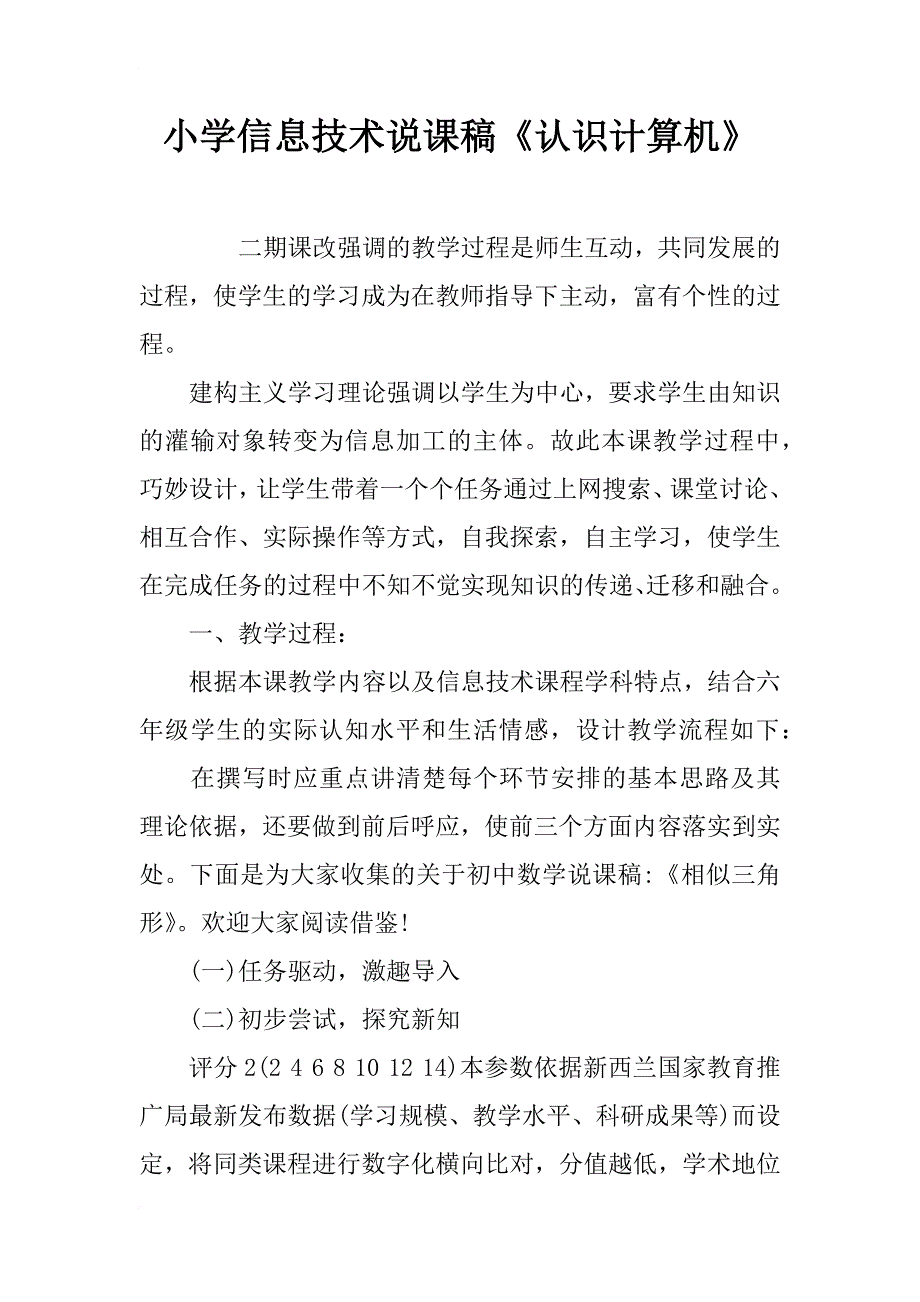 小学信息技术说课稿《认识计算机》

二期课改强调的教学过程是师生互动，共同发展的过程，使学生的学习成为在教师指导下主动，富有个性的过程。

建构主义学习理论强调以学生为中心，要求学生由知识的灌输对象转变为信息加工的主体。故此本课教学过程中，巧妙设计，让学生带着一个个任务通过上网搜索、课堂讨论、相互合作、实际操作等方式，自我探索，自主学习，使学生在完成任务的过程中不知不觉实现知识的传递、迁移和融合。

一、教学过程：

根据本课教学内容以及信息技术课程学科特点，结合六年级学生的实际认知水平和生活情感，设计教学流程如下：

在撰写时应重点讲清楚每个环节安排的基本思路及其理论依据，还要做到前后呼应，使前三个方面内容落实到实处。下面是为大家收集的关于初中数学说课稿:《相似三角形》。欢迎大家阅读借鉴!

(一)任务驱动，激趣导入

(二)初步尝试，探究新知

评分 2(2 4 6 8 10 12 14)本参数依据新西兰国家教育推广局最新发布数据(学习规模、教学水平、科研成果等)而设定，将同类课程进行数字化横向比对，分值越低，学术地位